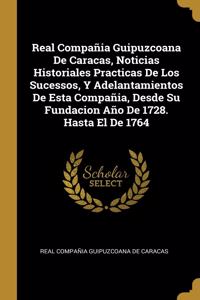 Real Compañia Guipuzcoana De Caracas, Noticias Historiales Practicas De Los Sucessos, Y Adelantamientos De Esta Compañia, Desde Su Fundacion Año De 1728. Hasta El De 1764

Scholar SELECT

REAL COMPAÑIA GUIPUZCOANA DE CARACAS